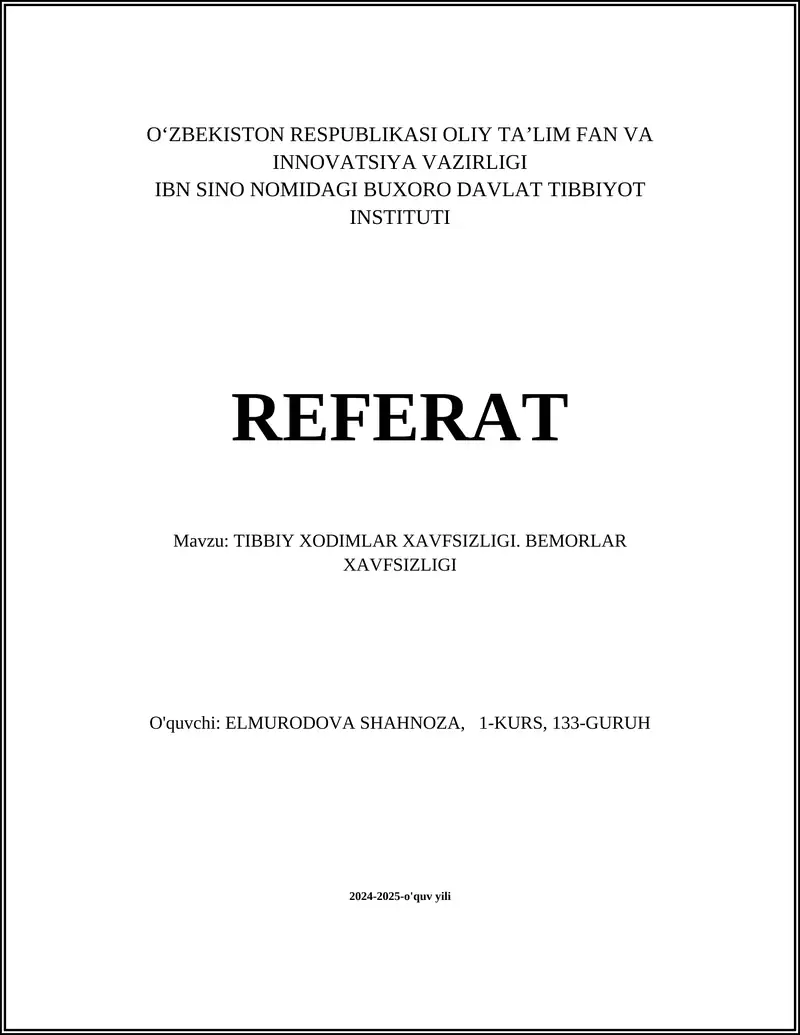 O‘ZBEKISTON RESPUBLIKASI OLIY TA’LIM FAN VA INNOVATSIYA VAZIRLIGI
IBN SINO NOMIDAGI BUXORO DAVLAT TIBBIYOT INSTITUTI

REFERAT

Mavzu: TIBBIY XODIMLAR XAVFSIZLIGI. BEMORLAR XAVFSIZLIGI

O'quvchi: ELMURODOVA SHAHNOZA, 1-KURS, 133-GURUH

2024-2025-o'quv yili